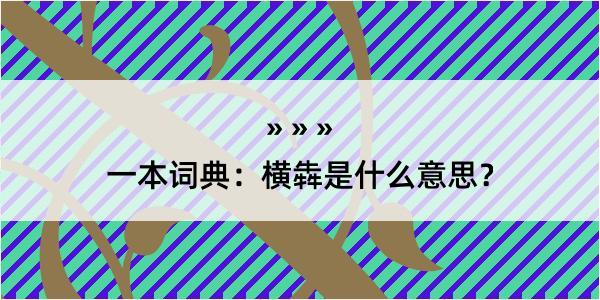 » » »

一本词典：横犇是什么意思？